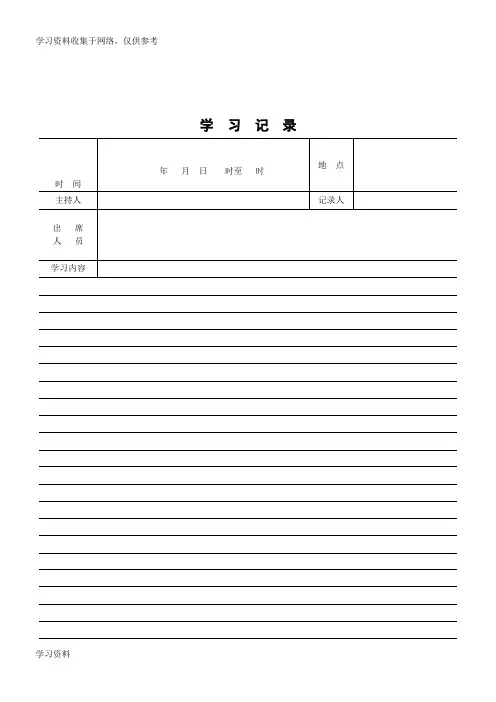 学习资料收集于网络，仅供参考

学 习 记 录

| 时 间 | 年 月 日 时至 时 | 地 点 | |
|---|---|---|---|
| 主持人 | | 记录人 | |
| 出 席 人 员 | | | |
| 学习内容 | | | |

学习资料